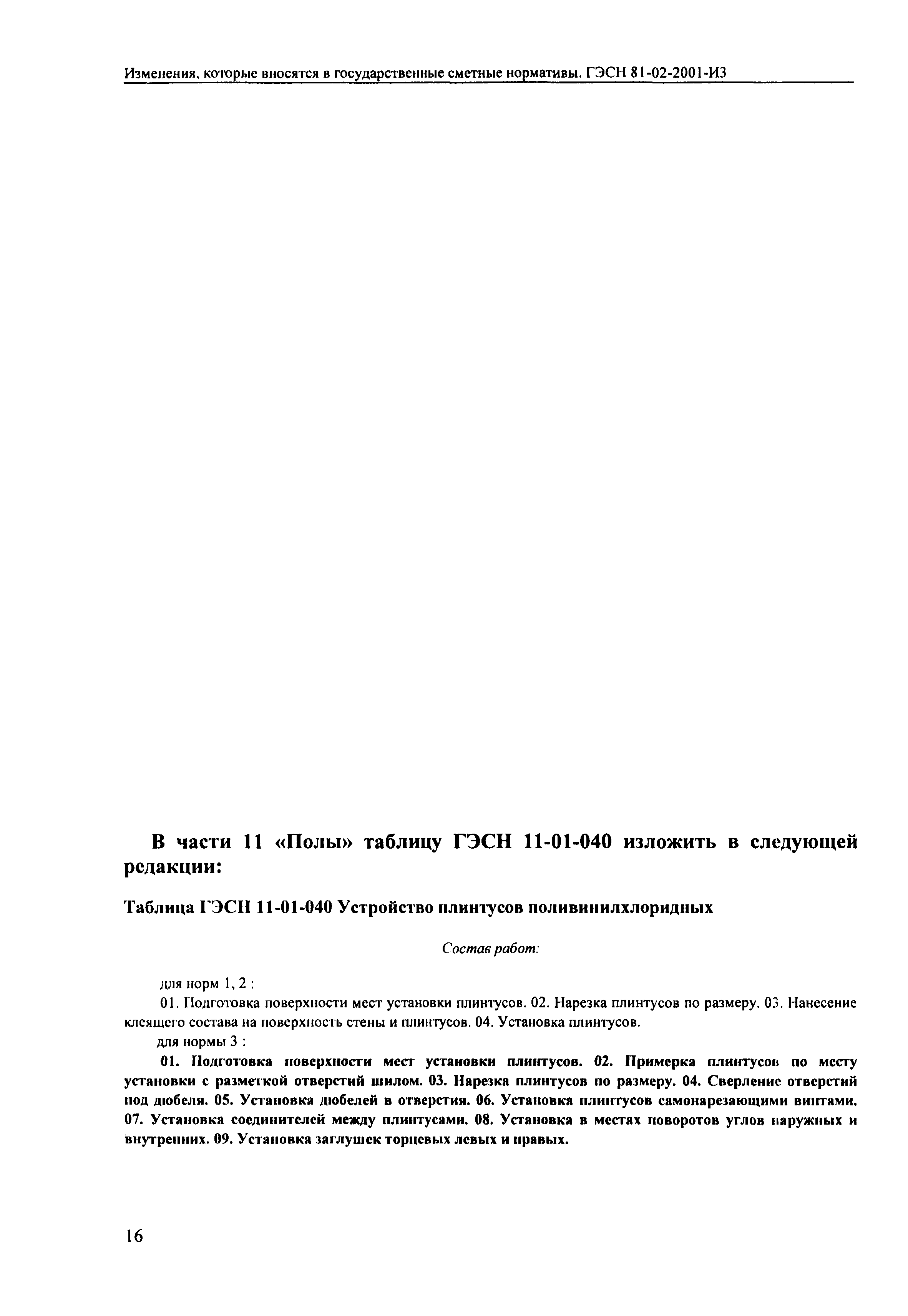 Изменения, которые вносятся в государственные сметные нормативы. ГЭСН 81-02-2001-И3

В части 11 «Полы» таблицу ГЭСН 11-01-040 изложить в следующей редакции:

Таблица ГЭСН 11-01-040 Устройство плинтусов поливинилхлоридных

Состав работ:

для норм 1, 2 :

01. Подготовка поверхности мест установки плинтусов. 02. Нарезка плинтусов по размеру. 03. Нанесение клеящего состава на поверхность стены и плинтусов. 04. Установка плинтусов.

для нормы 3 :

01. Подготовка поверхности мест установки плинтусов. 02. Примерка плинтусов по месту установки с разметкой отверстий шилом. 03. Нарезка плинтусов по размеру. 04. Сверление отверстий под дюбеля. 05. Установка дюбелей в отверстия. 06. Установка плинтусов самонарезающими винтами. 07. Установка соединителей между плинтусами. 08. Установка в местах поворотов углов наружных и внутренних. 09. Установка заглушек торцевых левых и правых.

16